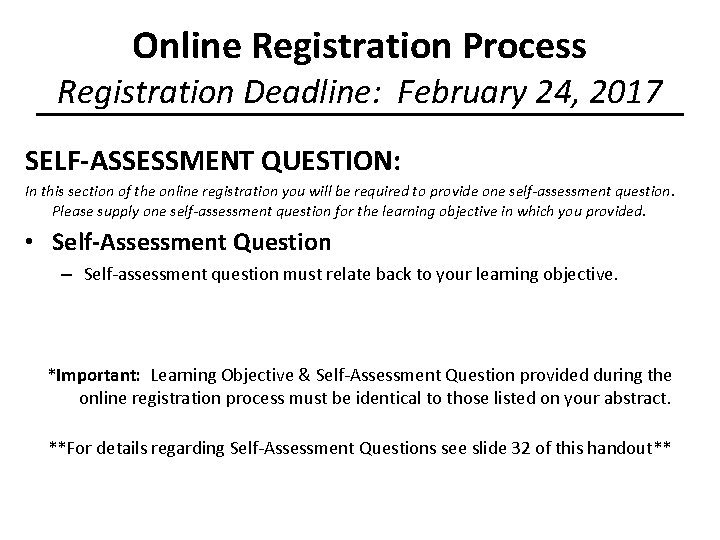 Online Registration Process
Registration Deadline: February 24, 2017

SELF-ASSESSMENT QUESTION:
In this section of the online registration you will be required to provide one self-assessment question. Please supply one self-assessment question for the learning objective in which you provided.

• Self-Assessment Question
– Self-assessment question must relate back to your learning objective.

*Important: Learning Objective & Self-Assessment Question provided during the online registration process must be identical to those listed on your abstract.

**For details regarding Self-Assessment Questions see slide 32 of this handout**